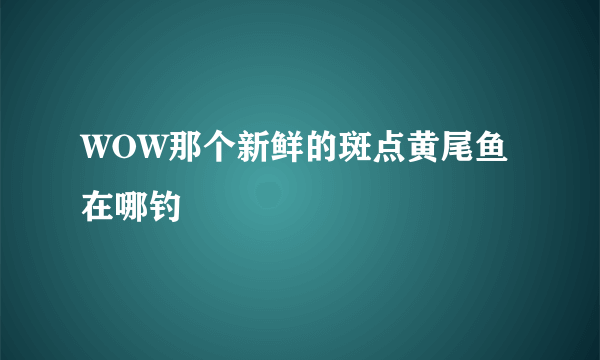 WOW那个新鲜的斑点黄尾鱼在哪钓